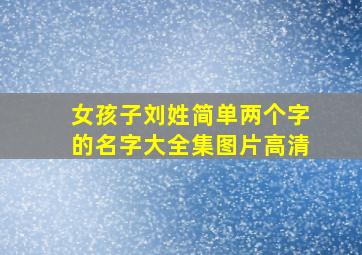 女孩子刘姓简单两个字的名字大全集图片高清